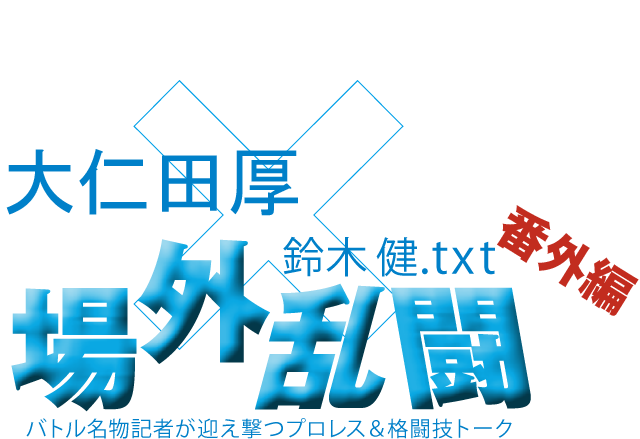 大仁田厚

鈴木 健.txt

番外編

場外乱闘

バトル名物記者が迎え撃つプロレス＆格闘技トーク